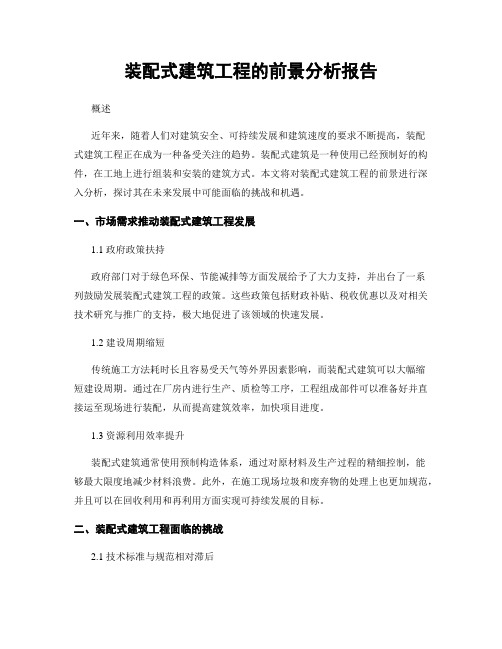 装配式建筑工程的前景分析报告

概述

近年来，随着人们对建筑安全、可持续发展和建筑速度的要求不断提高，装配式建筑工程正在成为一种备受关注的趋势。装配式建筑是一种使用已经预制好的构件，在工地上进行组装和安装的建筑方式。本文将对装配式建筑工程的前景进行深入分析，探讨其在未来发展中可能面临的挑战和机遇。

一、市场需求推动装配式建筑工程发展

1.1 政府政策扶持

政府部门对于绿色环保、节能减排等方面发展给予了大力支持，并出台了一系列鼓励发展装配式建筑工程的政策。这些政策包括财政补贴、税收优惠以及对相关技术研究与推广的支持，极大地促进了该领域的快速发展。

1.2 建设周期缩短

传统施工方法耗时长且容易受天气等外界因素影响，而装配式建筑可以大幅缩短建设周期。通过在厂房内进行生产、质检等工序，工程组成部件可以准备好并直接运至现场进行装配，从而提高建筑效率，加快项目进度。

1.3 资源利用效率提升

装配式建筑通常使用预制构造体系，通过对原材料及生产过程的精细控制，能够最大限度地减少材料浪费。此外，在施工现场垃圾和废弃物的处理上也更加规范，并且可以在回收利用和再利用方面实现可持续发展的目标。

二、装配式建筑工程面临的挑战

2.1 技术标准与规范相对滞后